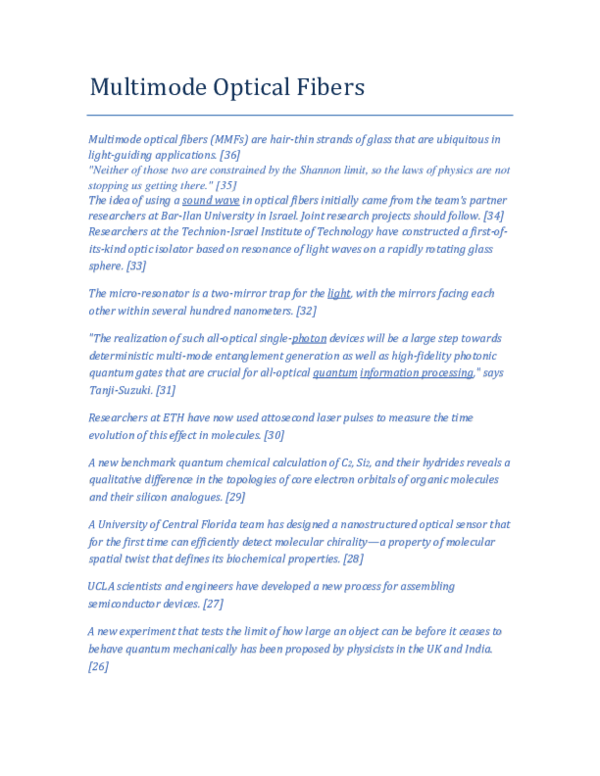 Multimode Optical Fibers

Multimode optical fibers (MMFs) are hair-thin strands of glass that are ubiquitous in light-guiding applications. [36]
"Neither of those two are constrained by the Shannon limit, so the laws of physics are not stopping us getting there." [35]
The idea of using a sound wave in optical fibers initially came from the team's partner researchers at Bar-Ilan University in Israel. Joint research projects should follow. [34]
Researchers at the Technion-Israel Institute of Technology have constructed a first-of-its-kind optic isolator based on resonance of light waves on a rapidly rotating glass sphere. [33]

The micro-resonator is a two-mirror trap for the light, with the mirrors facing each other within several hundred nanometers. [32]

"The realization of such all-optical single-photon devices will be a large step towards deterministic multi-mode entanglement generation as well as high-fidelity photonic quantum gates that are crucial for all-optical quantum information processing," says Tanji-Suzuki. [31]

Researchers at ETH have now used attosecond laser pulses to measure the time evolution of this effect in molecules. [30]

A new benchmark quantum chemical calculation of $C_2$, $Si_2$, and their hydrides reveals a qualitative difference in the topologies of core electron orbitals of organic molecules and their silicon analogues. [29]

A University of Central Florida team has designed a nanostructured optical sensor that for the first time can efficiently detect molecular chirality—a property of molecular spatial twist that defines its biochemical properties. [28]

UCLA scientists and engineers have developed a new process for assembling semiconductor devices. [27]

A new experiment that tests the limit of how large an object can be before it ceases to behave quantum mechanically has been proposed by physicists in the UK and India. [26]